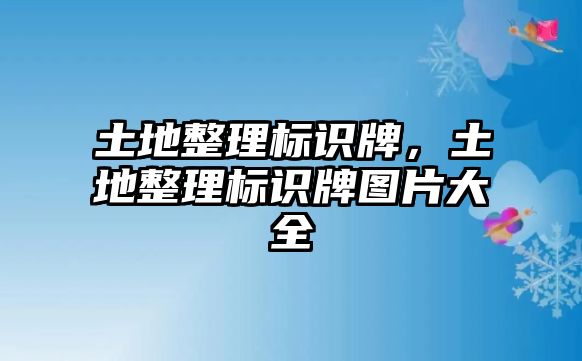 土地整理标识牌，土地整理标识牌图片大全